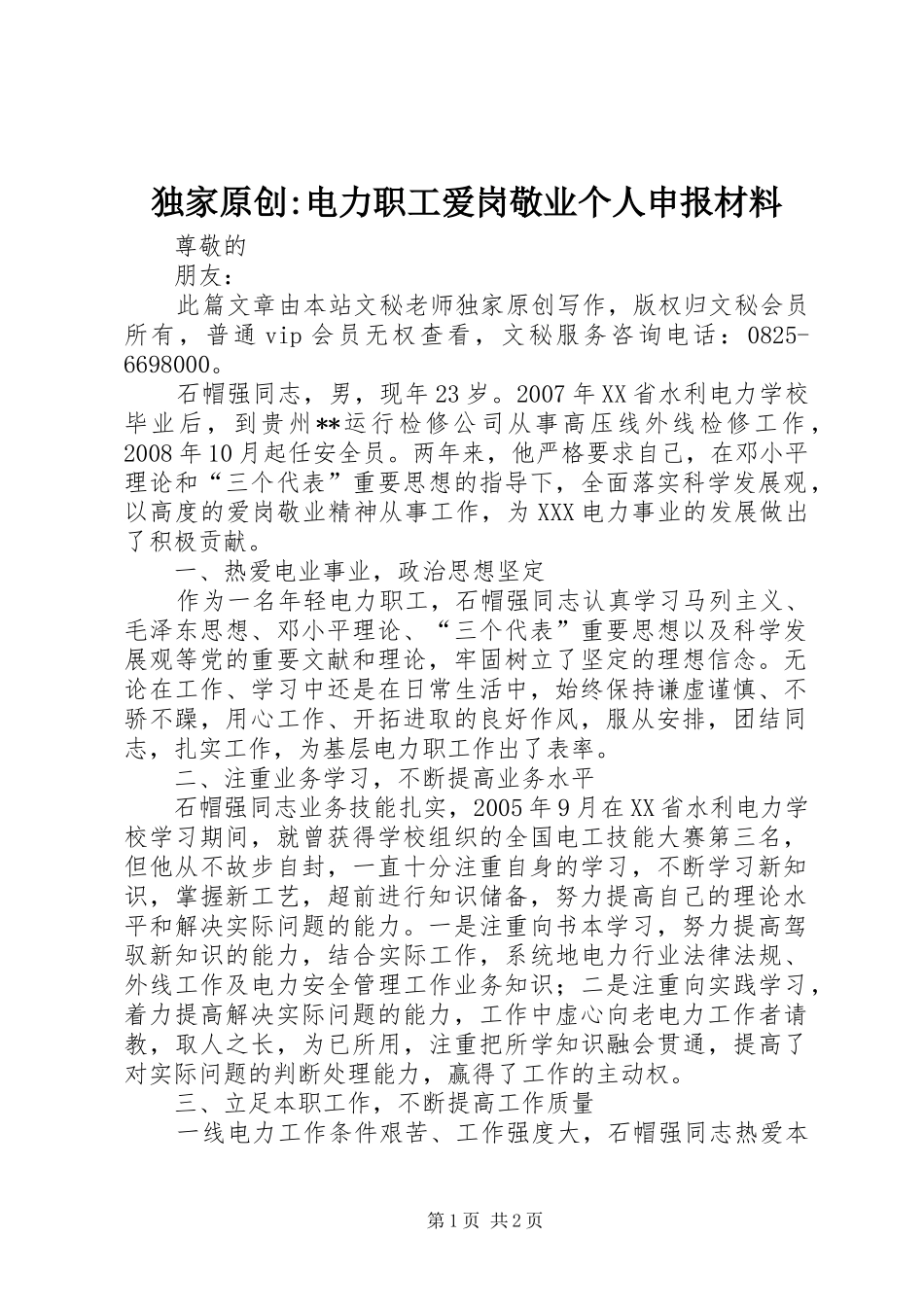 独家原创:电力职工爱岗敬业个人申报材料

尊敬的

朋友：

此篇文章由本站文秘老师独家原创写作，版权归文秘会员所有，普通vip会员无权查看，文秘服务咨询电话：0825-6698000。

石帽强同志，男，现年23岁。2007年XX省水利电力学校毕业后，到贵州**运行检修公司从事高压线外线检修工作，2008年10月起任安全员。两年来，他严格要求自己，在邓小平理论和“三个代表”重要思想的指导下，全面落实科学发展观，以高度的爱岗敬业精神从事工作，为XXX电力事业的发展做出了积极贡献。

一、热爱电业事业，政治思想坚定

作为一名年轻电力职工，石帽强同志认真学习马列主义、毛泽东思想、邓小平理论、“三个代表”重要思想以及科学发展观等党的重要文献和理论，牢固树立了坚定的理想信念。无论在工作、学习中还是在日常生活中，始终保持谦虚谨慎、不骄不躁，用心工作、开拓进取的良好作风，服从安排，团结同志，扎实工作，为基层电力职工作出了表率。

二、注重业务学习，不断提高业务水平

石帽强同志业务技能扎实，2005年9月在XX省水利电力学校学习期间，就曾获得学校组织的全国电工技能大赛第三名，但他从不故步自封，一直十分注重自身的学习，不断学习新知识，掌握新工艺，超前进行知识储备，努力提高自己的理论水平和解决实际问题的能力。一是注重向书本学习，努力提高驾驭新知识的能力，结合实际工作，系统地电力行业法律法规、外线工作及电力安全管理工作业务知识；二是注重向实践学习，着力提高解决实际问题的能力，工作中虚心向老电力工作者请教，取人之长，为已所用，注重把所学知识融会贯通，提高了对实际问题的判断处理能力，赢得了工作的主动权。

三、立足本职工作，不断提高工作质量

一线电力工作条件艰苦、工作强度大，石帽强同志热爱本

第1页 共2页